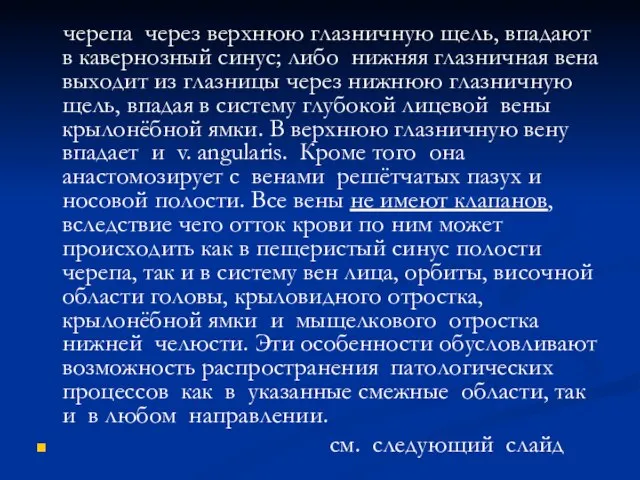 черепа через верхнюю глазничную щель, впадают в кавернозный синус; либо нижняя глазничная вена выходит из глазницы через нижнюю глазничную щель, впадая в систему глубокой лицевой вены крылонёбной ямки. В верхнюю глазничную вену впадает и v. angularis. Кроме того она анастомозирует с венами решётчатых пазух и носовой полости. Все вены не имеют клапанов, вследствие чего отток крови по ним может происходить как в пещеристый синус полости черепа, так и в систему вен лица, орбиты, височной области головы, крыловидного отростка, крылонёбной ямки и мыщелкового отростка нижней челюсти. Эти особенности обусловливают возможность распространения патологических процессов как в указанные смежные области, так и в любом направлении.

см. следующий слайд